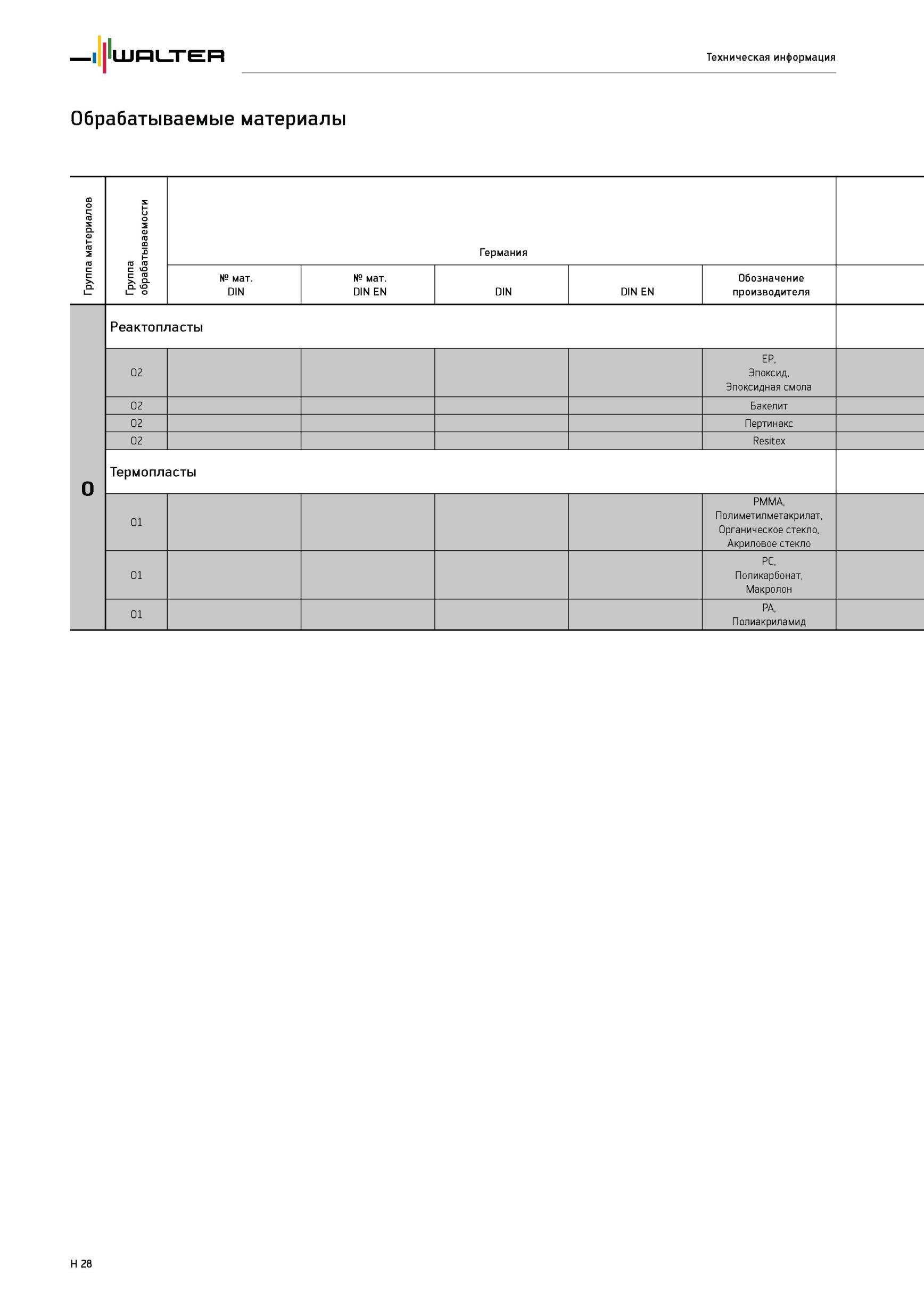 WALTER

Техническая информация

Обрабатываемые материалы

| Группа материалов | Группа обрабатываемости | Германия | | | | |
|---|---|---|---|---|---|---|
| | | № мат. DIN | № мат. DIN EN | DIN | DIN EN | Обозначение производителя |
| O | Реактопласты | | | | | |
| | O2 | | | | | EP, Эпоксид, Эпоксидная смола |
| | O2 | | | | | Бакелит |
| | O2 | | | | | Пертинакс |
| | O2 | | | | | Resitex |
| | Термопласты | | | | | |
| | O1 | | | | | PMMA, Полиметилметакрилат, Органическое стекло, Акриловое стекло |
| | O1 | | | | | PC, Поликарбонат, Макролон |
| | O1 | | | | | PA, Полиакриламид |

H 28